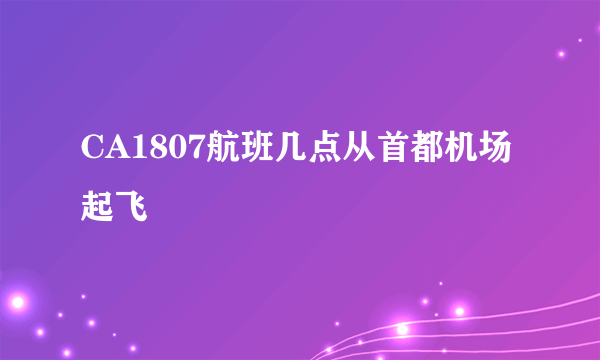 CA1807航班几点从首都机场起飞